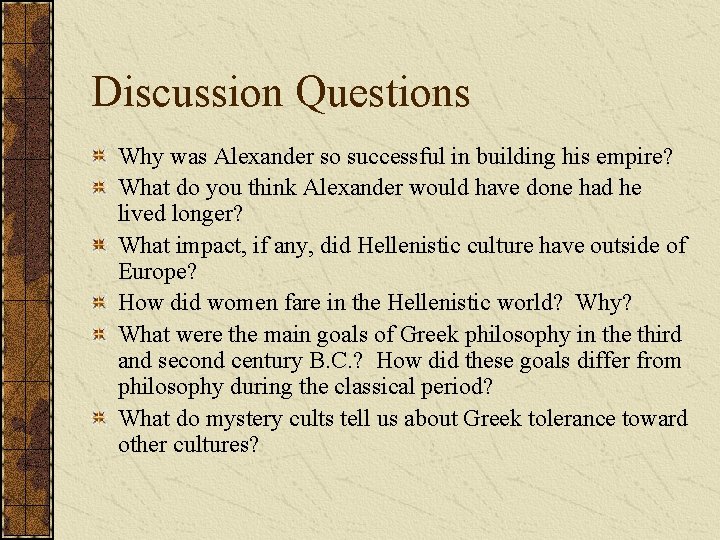 Discussion Questions

Why was Alexander so successful in building his empire?

What do you think Alexander would have done had he lived longer?

What impact, if any, did Hellenistic culture have outside of Europe?

How did women fare in the Hellenistic world?  Why?

What were the main goals of Greek philosophy in the third and second century B.C.?  How did these goals differ from philosophy during the classical period?

What do mystery cults tell us about Greek tolerance toward other cultures?